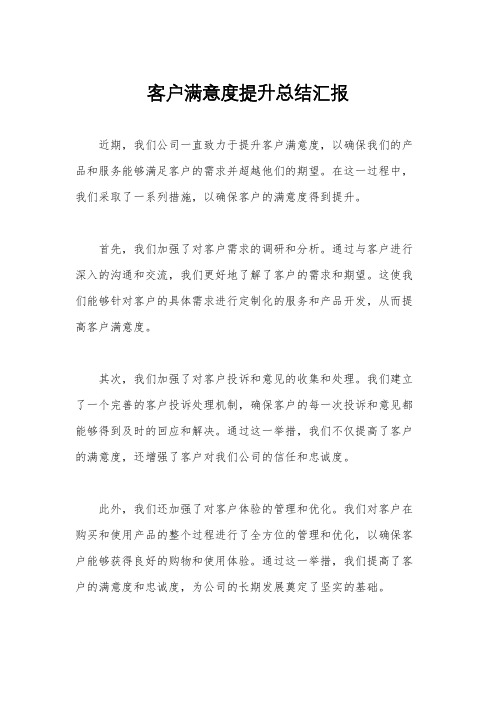 客户满意度提升总结汇报

近期，我们公司一直致力于提升客户满意度，以确保我们的产品和服务能够满足客户的需求并超越他们的期望。在这一过程中，我们采取了一系列措施，以确保客户的满意度得到提升。

首先，我们加强了对客户需求的调研和分析。通过与客户进行深入的沟通和交流，我们更好地了解了客户的需求和期望。这使我们能够针对客户的具体需求进行定制化的服务和产品开发，从而提高客户满意度。

其次，我们加强了对客户投诉和意见的收集和处理。我们建立了一个完善的客户投诉处理机制，确保客户的每一次投诉和意见都能够得到及时的回应和解决。通过这一举措，我们不仅提高了客户的满意度，还增强了客户对我们公司的信任和忠诚度。

此外，我们还加强了对客户体验的管理和优化。我们对客户在购买和使用产品的整个过程进行了全方位的管理和优化，以确保客户能够获得良好的购物和使用体验。通过这一举措，我们提高了客户的满意度和忠诚度，为公司的长期发展奠定了坚实的基础。